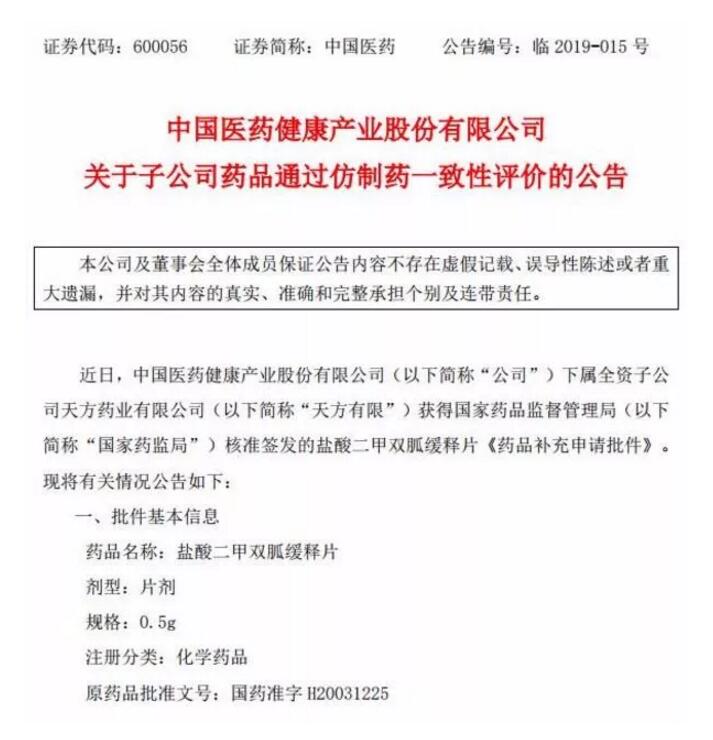 证券代码：600056　　证券简称：中国医药　　公告编号：临 2019-015 号

中国医药健康产业股份有限公司
关于子公司药品通过仿制药一致性评价的公告

本公司及董事会全体成员保证公告内容不存在虚假记载、误导性陈述或者重大遗漏，并对其内容的真实、准确和完整承担个别及连带责任。

近日，中国医药健康产业股份有限公司（以下简称“公司”）下属全资子公司天方药业有限公司（以下简称“天方有限”）获得国家药品监督管理局（以下简称“国家药监局”）核准签发的盐酸二甲双胍缓释片《药品补充申请批件》。现将有关情况公告如下：

一、批件基本信息

药品名称：盐酸二甲双胍缓释片

剂型：片剂

规格：0.5g

注册分类：化学药品

原药品批准文号：国药准字 H20031225